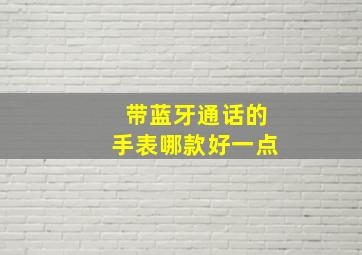 带蓝牙通话的
手表哪款好一点